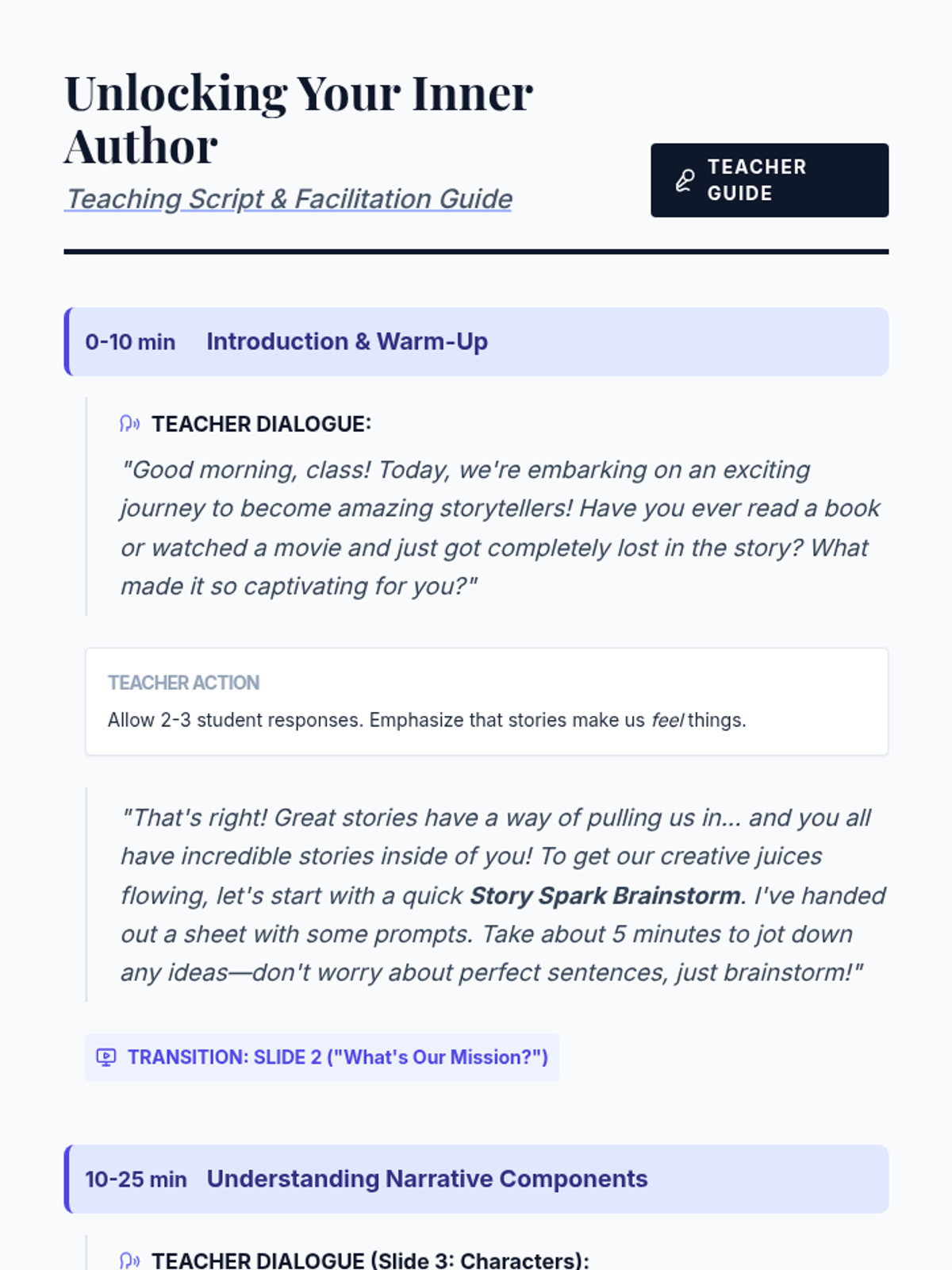 Unlocking Your Inner Author

Teaching Script & Facilitation Guide

TEACHER GUIDE

0-10 min Introduction & Warm-Up

TEACHER DIALOGUE:

"Good morning, class! Today, we're embarking on an exciting journey to become amazing storytellers! Have you ever read a book or watched a movie and just got completely lost in the story? What made it so captivating for you?"

TEACHER ACTION

Allow 2-3 student responses. Emphasize that stories make us feel things.

"That's right! Great stories have a way of pulling us in... and you all have incredible stories inside of you! To get our creative juices flowing, let's start with a quick Story Spark Brainstorm. I've handed out a sheet with some prompts. Take about 5 minutes to jot down any ideas—don't worry about perfect sentences, just brainstorm!"

TRANSITION: SLIDE 2 ("What's Our Mission?")

10-25 min Understanding Narrative Components

TEACHER DIALOGUE (Slide 3: Characters):